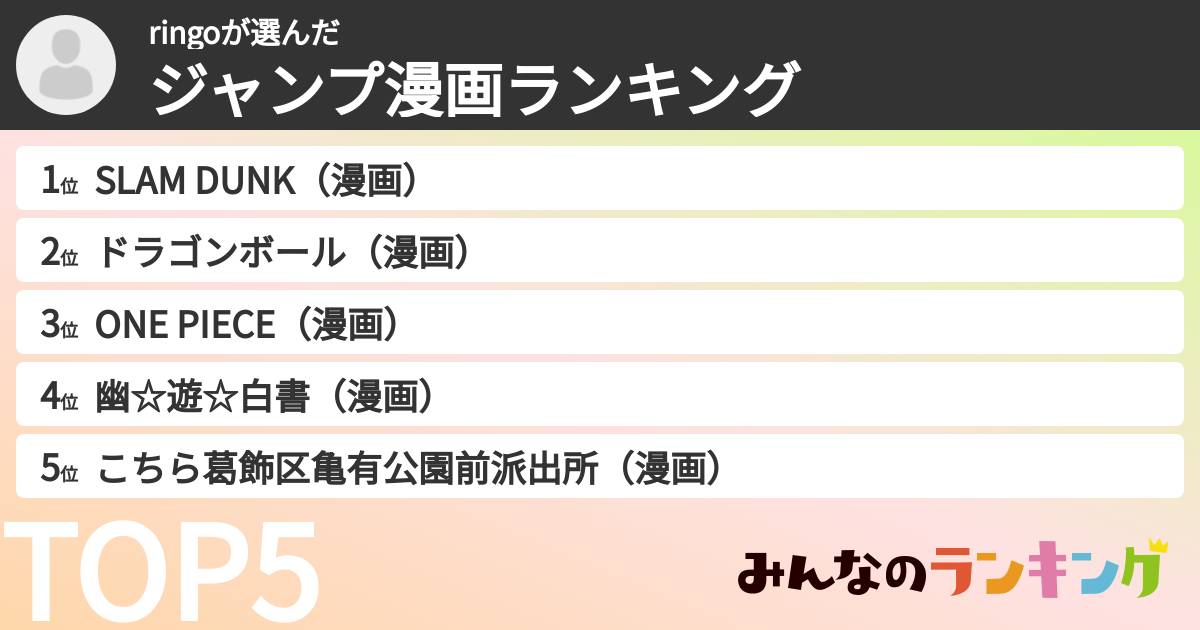 ringoが選んだ
ジャンプ漫画ランキング

1位 SLAM DUNK（漫画）
2位 ドラゴンボール（漫画）
3位 ONE PIECE（漫画）
4位 幽☆遊☆白書（漫画）
5位 こちら葛飾区亀有公園前派出所（漫画）

TOP5

みんなのランキング